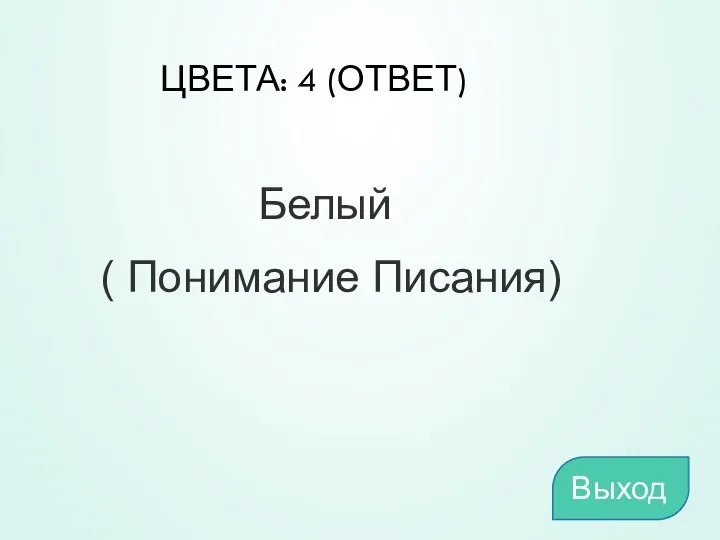 ЦВЕТА: 4 (ОТВЕТ)

Белый

( Понимание Писания)

Выход